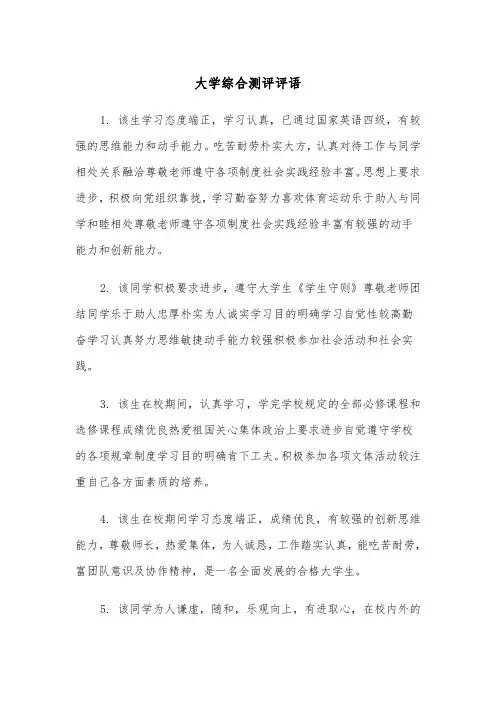 大学综合测评评语

1. 该生学习态度端正，学习认真，已通过国家英语四级，有较强的思维能力和动手能力。吃苦耐劳朴实大方，认真对待工作与同学相处关系融洽尊敬老师遵守各项制度社会实践经验丰富。思想上要求进步，积极向党组织靠拢，学习勤奋努力喜欢体育运动乐于助人与同学和睦相处尊敬老师遵守各项制度社会实践经验丰富有较强的动手能力和创新能力。

2. 该同学积极要求进步，遵守大学生《学生守则》尊敬老师团结同学乐于助人忠厚朴实为人诚实学习目的明确学习自觉性较高勤奋学习认真努力思维敏捷动手能力较强积极参加社会活动和社会实践。

3. 该生在校期间，认真学习，学完学校规定的全部必修课程和选修课程成绩优良热爱祖国关心集体政治上要求进步自觉遵守学校的各项规章制度学习目的明确肯下工夫。积极参加各项文体活动较注重自己各方面素质的培养。

4. 该生在校期间学习态度端正，成绩优良，有较强的创新思维能力，尊敬师长，热爱集体，为人诚恳，工作踏实认真，能吃苦耐劳，富团队意识及协作精神，是一名全面发展的合格大学生。

5. 该同学为人谦虚，随和，乐观向上，有进取心，在校内外的